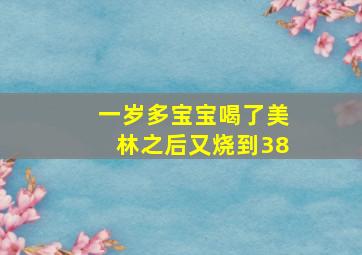 一岁多宝宝喝了美林之后又烧到38